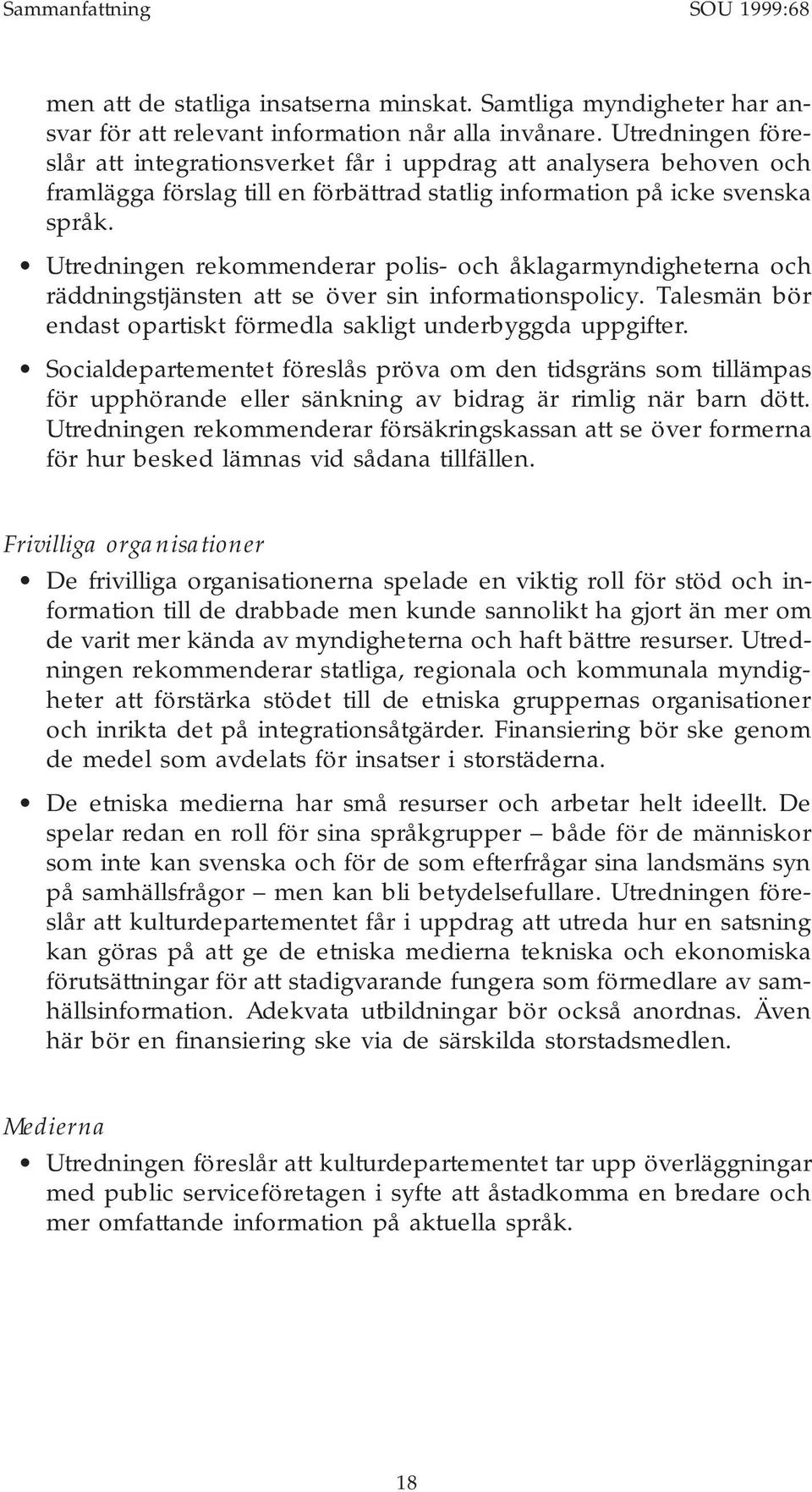 Sammanfattning SOU 1999:68

men att de statliga insatserna minskat. Samtliga myndigheter har ansvar för att relevant information når alla invånare. Utredningen föreslår att integrationsverket får i uppdrag att analysera behoven och framlägga förslag till en förbättrad statlig information på icke svenska språk.

• Utredningen rekommenderar polis- och åklagarmyndigheterna och räddningstjänsten att se över sin informationspolicy. Talesmän bör endast opartiskt förmedla sakligt underbyggda uppgifter.

• Socialdepartementet föreslås pröva om den tidsgräns som tillämpas för upphörande eller sänkning av bidrag är rimlig när barn dött. Utredningen rekommenderar försäkringskassan att se över formerna för hur besked lämnas vid sådana tillfällen.

Frivilliga organisationer

• De frivilliga organisationerna spelade en viktig roll för stöd och information till de drabbade men kunde sannolikt ha gjort än mer om de varit mer kända av myndigheterna och haft bättre resurser. Utredningen rekommenderar statliga, regionala och kommunala myndigheter att förstärka stödet till de etniska gruppernas organisationer och inrikta det på integrationsåtgärder. Finansiering bör ske genom de medel som avdelats för insatser i storstäderna.

• De etniska medierna har små resurser och arbetar helt ideellt. De spelar redan en roll för sina språkgrupper – både för de människor som inte kan svenska och för de som efterfrågar sina landsmäns syn på samhällsfrågor – men kan bli betydelsefullare. Utredningen föreslår att kulturdepartementet får i uppdrag att utreda hur en satsning kan göras på att ge de etniska medierna tekniska och ekonomiska förutsättningar för att stadigvarande fungera som förmedlare av samhällsinformation. Adekvata utbildningar bör också anordnas. Även här bör en finansiering ske via de särskilda storstadsmedlen.

Medierna

• Utredningen föreslår att kulturdepartementet tar upp överläggningar med public serviceföretagen i syfte att åstadkomma en bredare och mer omfattande information på aktuella språk.

18